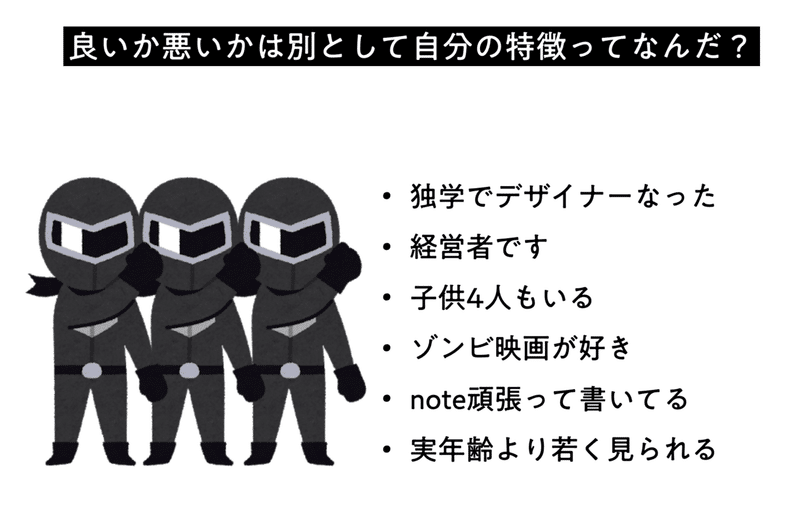 良いか悪いかは別として自分の特徴ってなんだ？

• 独学でデザイナーなった
• 経営者です
• 子供4人もいる
• ゾンビ映画が好き
• note頑張って書いてる
• 実年齢より若く見られる